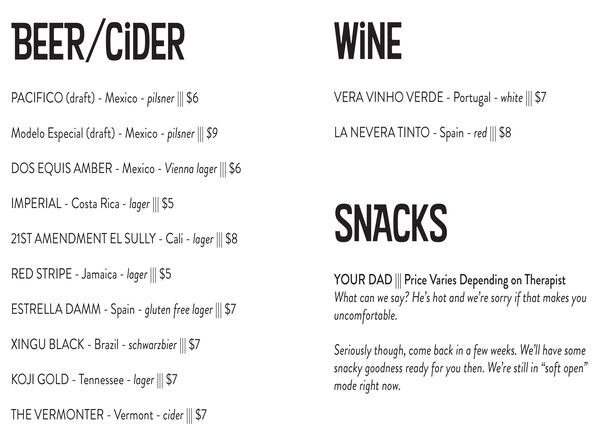 BEER/CiDER

PACIFICO (draft) - Mexico - pilsner ||| $6

Modelo Especial (draft) - Mexico - pilsner ||| $9

DOS EQUIS AMBER - Mexico - Vienna lager ||| $6

IMPERIAL - Costa Rica - lager ||| $5

21ST AMENDMENT EL SULLY - Cali - lager ||| $8

RED STRIPE - Jamaica - lager ||| $5

ESTRELLA DAMM - Spain - gluten free lager ||| $7

XINGU BLACK - Brazil - schwarzbier ||| $7

KOJI GOLD - Tennessee - lager ||| $7

THE VERMONTER - Vermont - cider ||| $7

WiNE

VERA VINHO VERDE - Portugal - white ||| $7

LA NEVERA TINTO - Spain - red ||| $8

SNACKS

YOUR DAD ||| Price Varies Depending on Therapist
What can we say? He's hot and we're sorry if that makes you uncomfortable.

Seriously though, come back in a few weeks. We'll have some snacky goodness ready for you then. We're still in "soft open" mode right now.